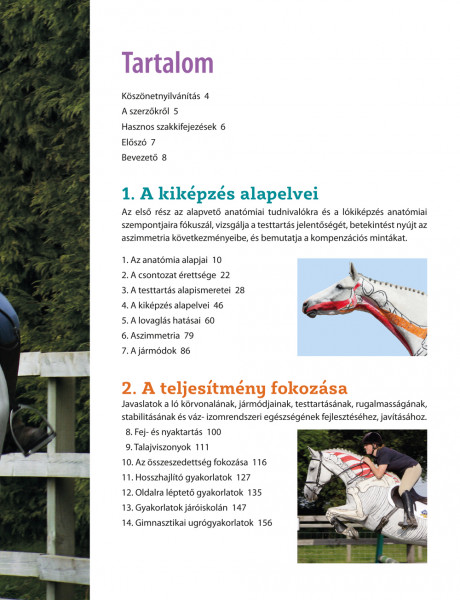 Tartalom

Köszönetnyilvánítás 4
A szerzőkről 5
Hasznos szakkifejezések 6
Előszó 7
Bevezető 8

1. A kiképzés alapelvei

Az első rész az alapvető anatómiai tudnivalókra és a lókiképzés anatómiai szempontjaira fókuszál, vizsgálja a testtartás jelentőségét, betekintést nyújt az aszimmetria következményeibe, és bemutatja a kompenzációs mintákat.

1. Az anatómia alapjai 10
2. A csontozat érettsége 22
3. A testtartás alapismeretei 28
4. A kiképzés alapelvei 46
5. A lovaglás hatásai 60
6. Aszimmetria 79
7. A jármódok 86

2. A teljesítmény fokozása

Javaslatok a ló körvonalának, jármódjainak, testtartásának, rugalmasságának, stabilitásának és váz- izomrendszeri egészségének fejlesztéséhez, javításához.

8. Fej- és nyaktartás 100
9. Talajviszonyok 111
10. Az összeszedettség fokozása 116
11. Hosszhajlító gyakorlatok 127
12. Oldalra léptető gyakorlatok 135
13. Gyakorlatok járóiskolán 147
14. Gimnasztikai ugrógyakorlatok 156